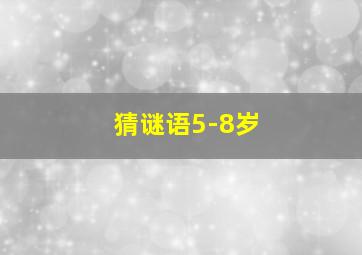 猜谜语5-8岁